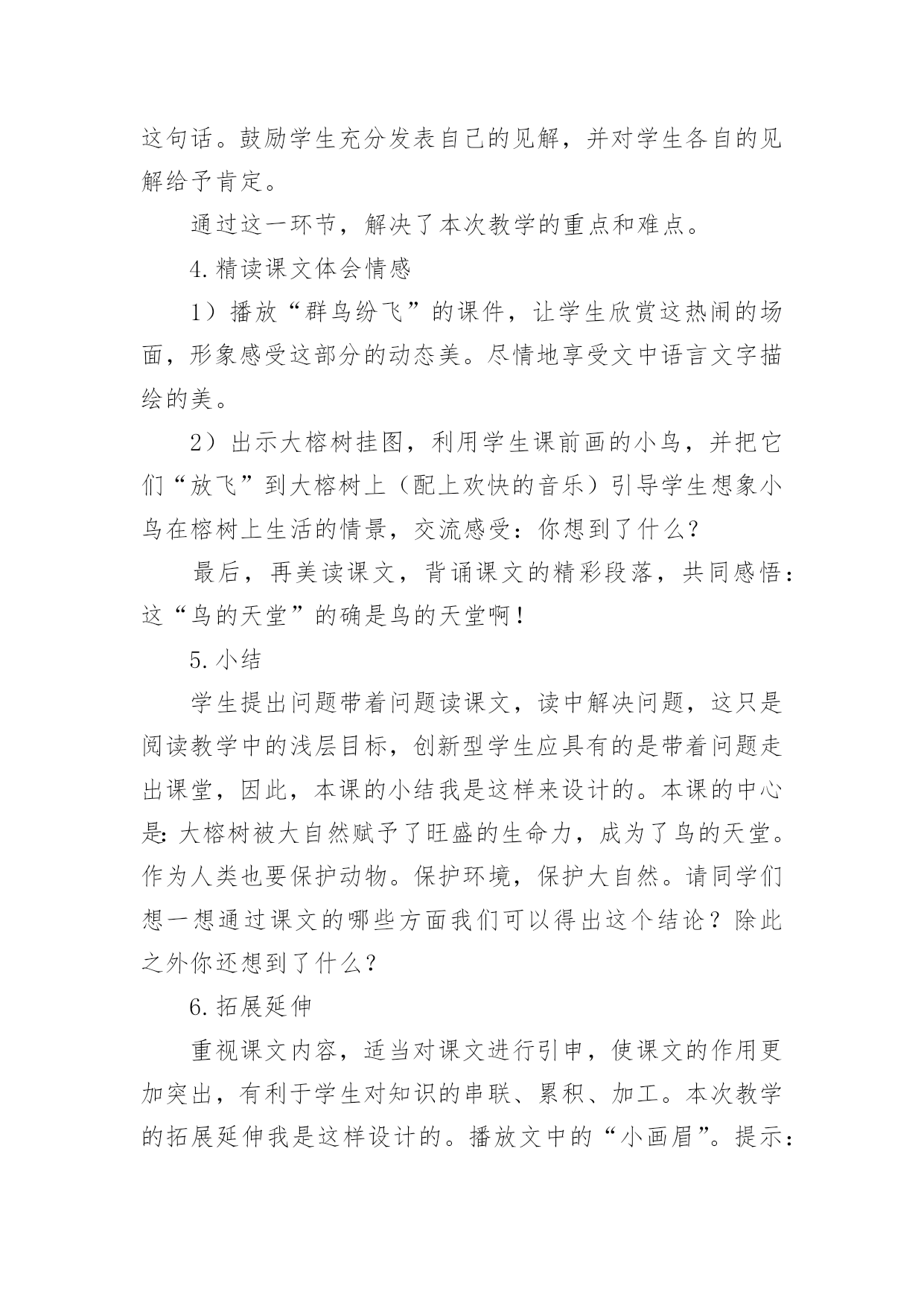 这句话。鼓励学生充分发表自己的见解，并对学生各自的见解给予肯定。

通过这一环节，解决了本次教学的重点和难点。

4.精读课文体会情感

1）播放“群鸟纷飞”的课件，让学生欣赏这热闹的场面，形象感受这部分的动态美。尽情地享受文中语言文字描绘的美。

2）出示大榕树挂图，利用学生课前画的小鸟，并把它们“放飞”到大榕树上（配上欢快的音乐）引导学生想象小鸟在榕树上生活的情景，交流感受：你想到了什么？

最后，再美读课文，背诵课文的精彩段落，共同感悟：这“鸟的天堂”的确是鸟的天堂啊！

5.小结

学生提出问题带着问题读课文，读中解决问题，这只是阅读教学中的浅层目标，创新型学生应具有的是带着问题走出课堂，因此，本课的小结我是这样来设计的。本课的中心是：大榕树被大自然赋予了旺盛的生命力，成为了鸟的天堂。作为人类也要保护动物。保护环境，保护大自然。请同学们想一想通过课文的哪些方面我们可以得出这个结论？除此之外你还想到了什么？

6.拓展延伸

重视课文内容，适当对课文进行引申，使课文的作用更加突出，有利于学生对知识的串联、累积、加工。本次教学的拓展延伸我是这样设计的。播放文中的“小画眉”。提示：